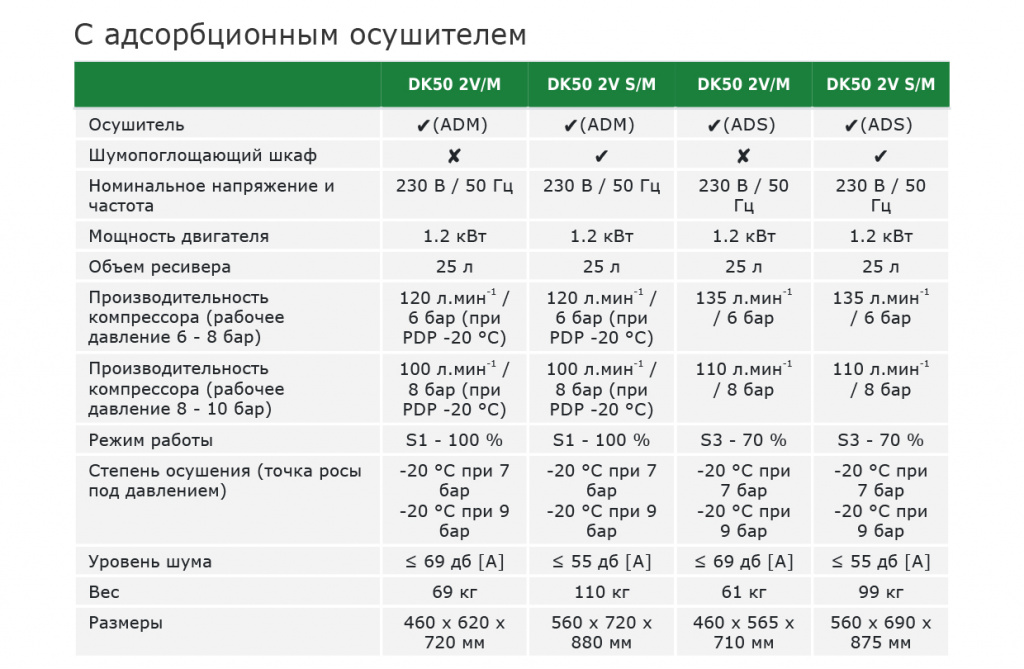 С адсорбционным осушителем

| | DK50 2V/M | DK50 2V S/M | DK50 2V/M | DK50 2V S/M |
|---|---|---|---|---|
| Осушитель | ✔(ADM) | ✔(ADM) | ✔(ADS) | ✔(ADS) |
| Шумопоглощающий шкаф | ✘ | ✔ | ✘ | ✔ |
| Номинальное напряжение и частота | 230 В / 50 Гц | 230 В / 50 Гц | 230 В / 50 Гц | 230 В / 50 Гц |
| Мощность двигателя | 1.2 кВт | 1.2 кВт | 1.2 кВт | 1.2 кВт |
| Объем ресивера | 25 л | 25 л | 25 л | 25 л |
| Производительность компрессора (рабочее давление 6 - 8 бар) | 120 л.мин$^{-1}$ / 6 бар (при PDP -20 °C) | 120 л.мин$^{-1}$ / 6 бар (при PDP -20 °C) | 135 л.мин$^{-1}$ / 6 бар | 135 л.мин$^{-1}$ / 6 бар |
| Производительность компрессора (рабочее давление 8 - 10 бар) | 100 л.мин$^{-1}$ / 8 бар (при PDP -20 °C) | 100 л.мин$^{-1}$ / 8 бар (при PDP -20 °C) | 110 л.мин$^{-1}$ / 8 бар | 110 л.мин$^{-1}$ / 8 бар |
| Режим работы | S1 - 100 % | S1 - 100 % | S3 - 70 % | S3 - 70 % |
| Степень осушения (точка росы под давлением) | -20 °C при 7 бар -20 °C при 9 бар | -20 °C при 7 бар -20 °C при 9 бар | -20 °C при 7 бар -20 °C при 9 бар | -20 °C при 7 бар -20 °C при 9 бар |
| Уровень шума | ≤ 69 дб [A] | ≤ 55 дб [A] | ≤ 69 дб [A] | ≤ 55 дб [A] |
| Вес | 69 кг | 110 кг | 61 кг | 99 кг |
| Размеры | 460 x 620 x 720 мм | 560 x 720 x 880 мм | 460 x 565 x 710 мм | 560 x 690 x 875 мм |